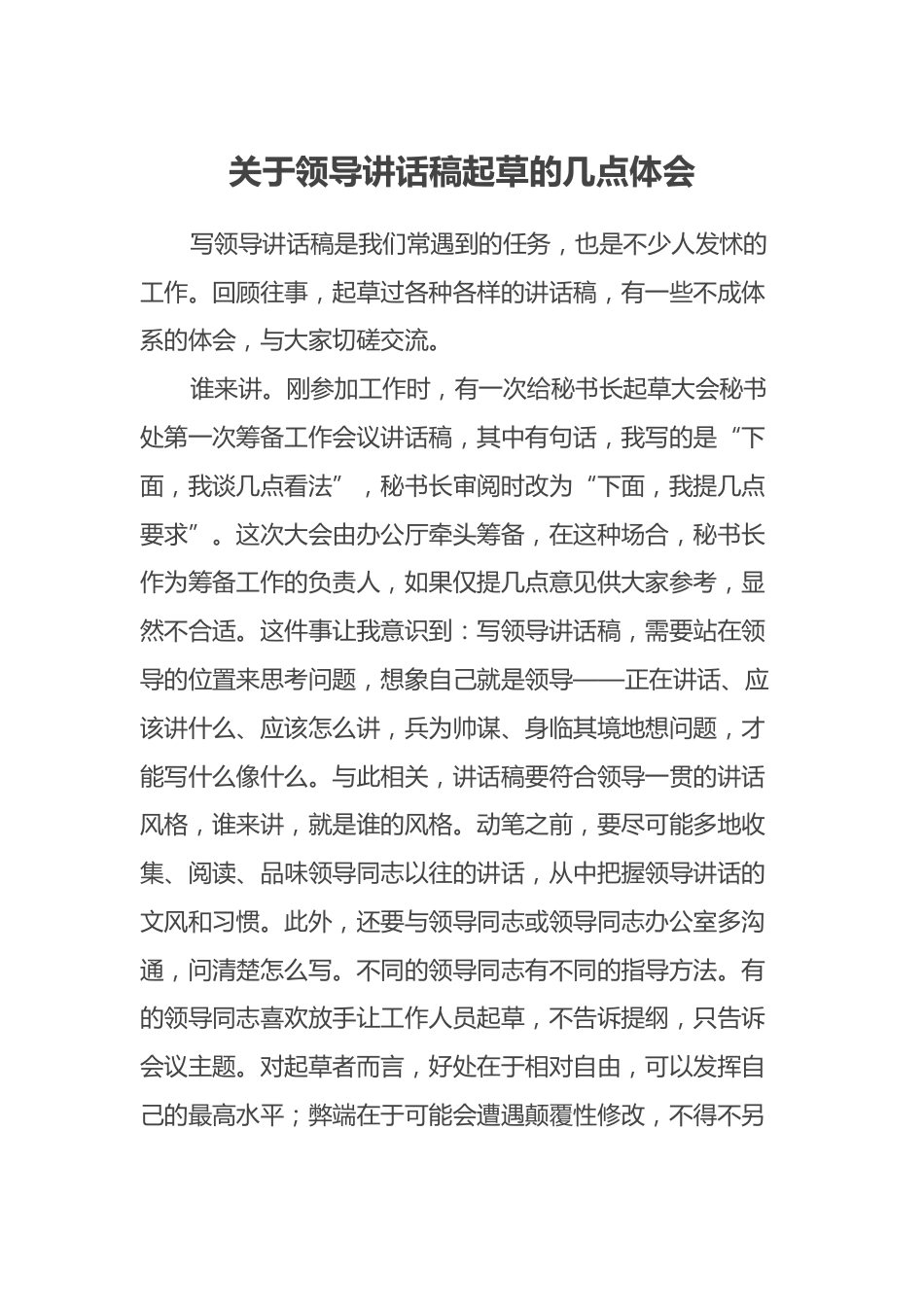 关于领导讲话稿起草的几点体会

写领导讲话稿是我们常遇到的任务，也是不少人发怵的工作。回顾往事，起草过各种各样的讲话稿，有一些不成体系的体会，与大家切磋交流。

谁来讲。刚参加工作时，有一次给秘书长起草大会秘书处第一次筹备工作会议讲话稿，其中有句话，我写的是“下面，我谈几点看法”，秘书长审阅时改为“下面，我提几点要求”。这次大会由办公厅牵头筹备，在这种场合，秘书长作为筹备工作的负责人，如果仅提几点意见供大家参考，显然不合适。这件事让我意识到：写领导讲话稿，需要站在领导的位置来思考问题，想象自己就是领导——正在讲话、应该讲什么、应该怎么讲，兵为帅谋、身临其境地想问题，才能写什么像什么。与此相关，讲话稿要符合领导一贯的讲话风格，谁来讲，就是谁的风格。动笔之前，要尽可能多地收集、阅读、品味领导同志以往的讲话，从中把握领导讲话的文风和习惯。此外，还要与领导同志或领导同志办公室多沟通，问清楚怎么写。不同的领导同志有不同的指导方法。有的领导同志喜欢放手让工作人员起草，不告诉提纲，只告诉会议主题。对起草者而言，好处在于相对自由，可以发挥自己的最高水平；弊端在于可能会遭遇颠覆性修改，不得不另